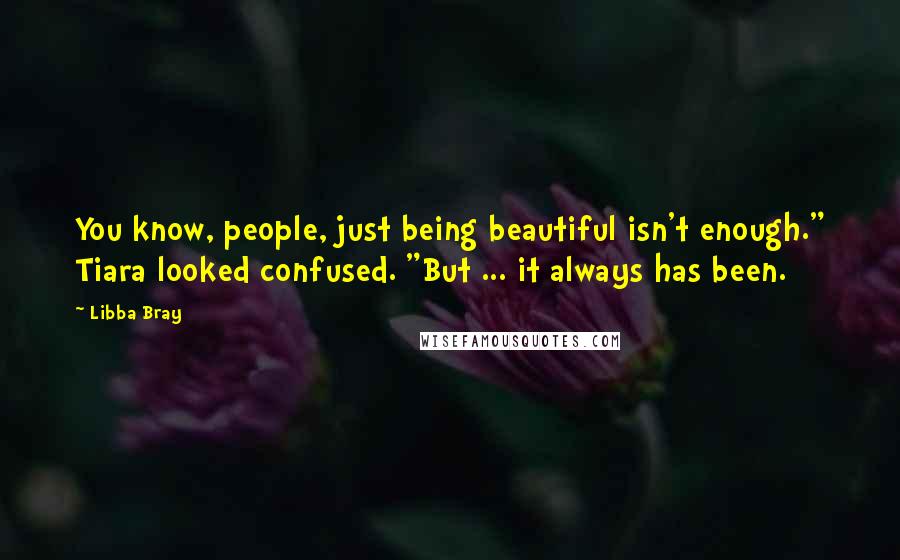 You know, people, just being beautiful isn't enough." Tiara looked confused. "But ... it always has been.

~ Libba Bray

WISEFAMOUSQUOTES.COM